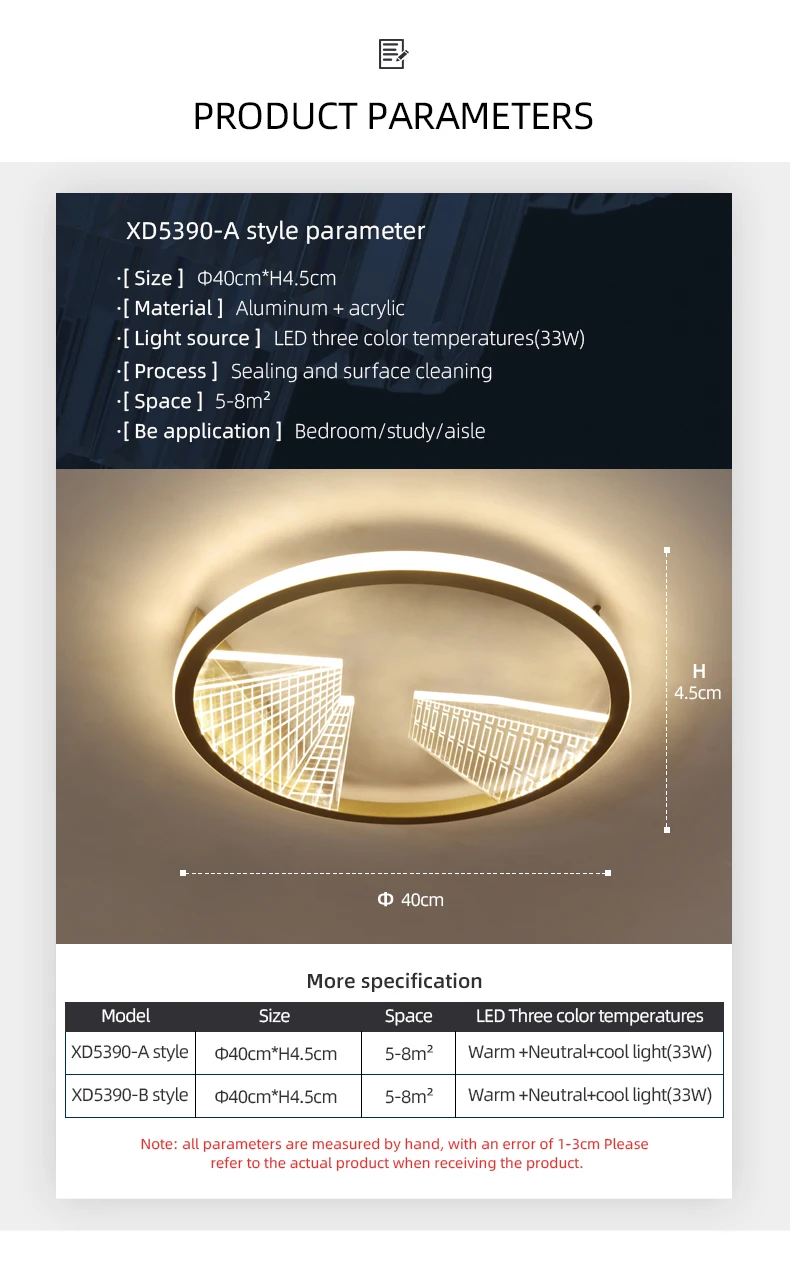 PRODUCT PARAMETERS

XD5390-A style parameter

·[ Size ] Φ40cm*H4.5cm
·[ Material ] Aluminum + acrylic
·[ Light source ] LED three color temperatures(33W)
·[ Process ] Sealing and surface cleaning
·[ Space ] 5-8m²
·[ Be application ] Bedroom/study/aisle

H
4.5cm

Φ 40cm

More specification

| Model | Size | Space | LED Three color temperatures |
|---|---|---|---|
| XD5390-A style | Φ40cm*H4.5cm | 5-8m² | Warm +Neutral+cool light(33W) |
| XD5390-B style | Φ40cm*H4.5cm | 5-8m² | Warm +Neutral+cool light(33W) |

Note: all parameters are measured by hand, with an error of 1-3cm Please refer to the actual product when receiving the product.